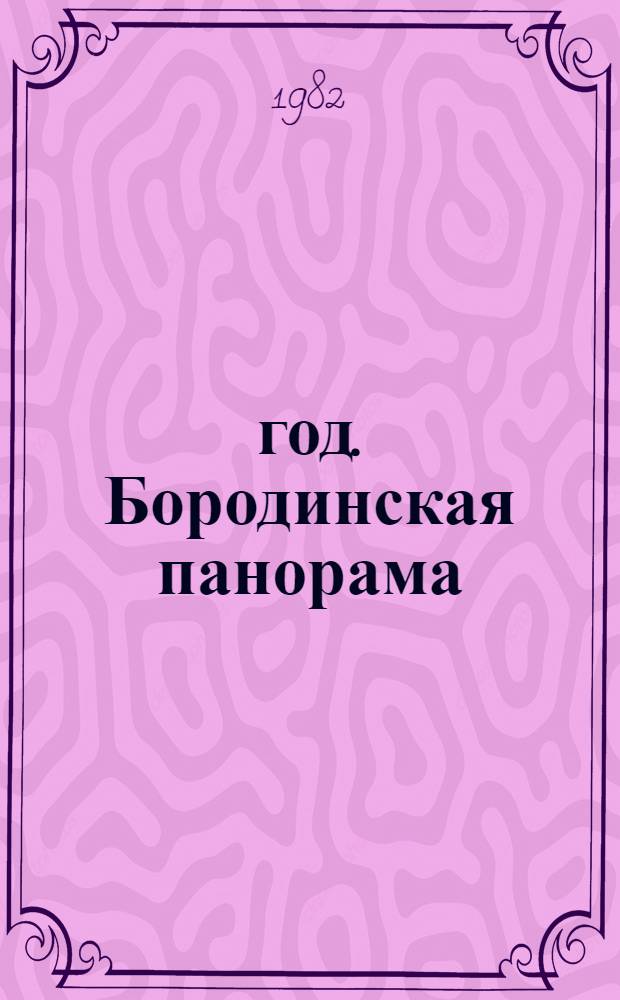 1982

год. Бородинская панорама